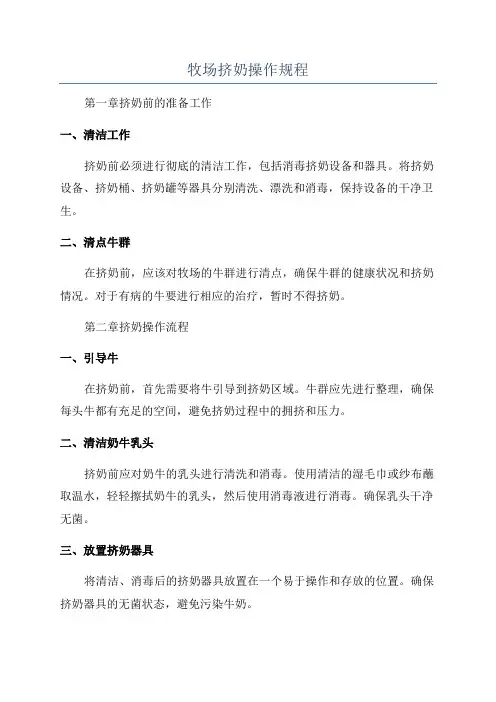 牧场挤奶操作规程

第一章挤奶前的准备工作

一、清洁工作

挤奶前必须进行彻底的清洁工作，包括消毒挤奶设备和器具。将挤奶设备、挤奶桶、挤奶罐等器具分别清洗、漂洗和消毒，保持设备的干净卫生。

二、清点牛群

在挤奶前，应该对牧场的牛群进行清点，确保牛群的健康状况和挤奶情况。对于有病的牛要进行相应的治疗，暂时不得挤奶。

第二章挤奶操作流程

一、引导牛

在挤奶前，首先需要将牛引导到挤奶区域。牛群应先进行整理，确保每头牛都有充足的空间，避免挤奶过程中的拥挤和压力。

二、清洁奶牛乳头

挤奶前应对奶牛的乳头进行清洗和消毒。使用清洁的湿毛巾或纱布蘸取温水，轻轻擦拭奶牛的乳头，然后使用消毒液进行消毒。确保乳头干净无菌。

三、放置挤奶器具

将清洁、消毒后的挤奶器具放置在一个易于操作和存放的位置。确保挤奶器具的无菌状态，避免污染牛奶。